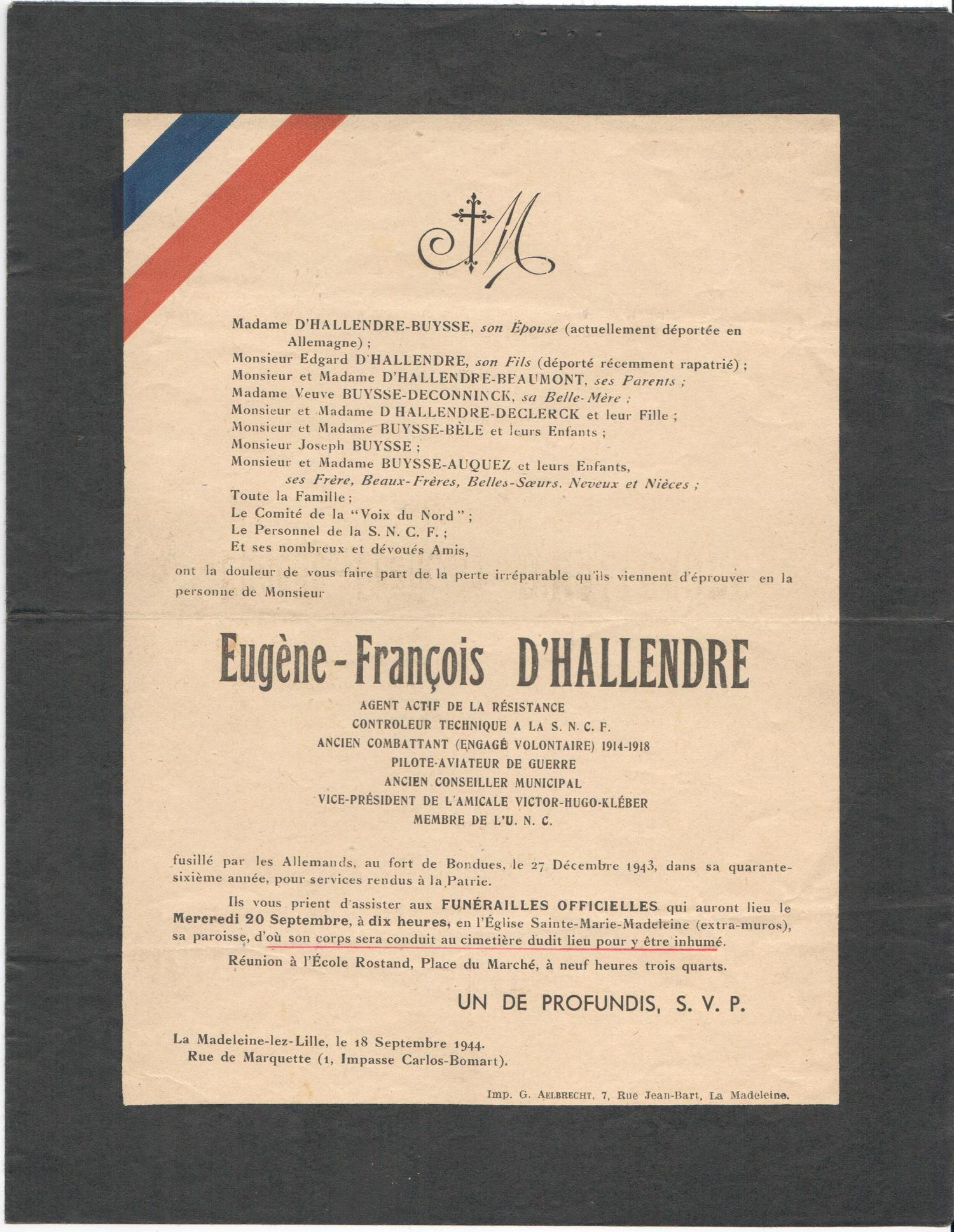 M

Madame D'HALLENDRE-BUYSSE, son Épouse (actuellement déportée en Allemagne) ;
Monsieur Edgard D'HALLENDRE, son Fils (déporté récemment rapatrié) ;
Monsieur et Madame D'HALLENDRE-BEAUMONT, ses Parents ;
Madame Veuve BUYSSE-DECONNINCK, sa Belle-Mère ;
Monsieur et Madame D HALLENDRE-DECLERCK et leur Fille ;
Monsieur et Madame BUYSSE-BÈLE et leurs Enfants ;
Monsieur Joseph BUYSSE ;
Monsieur et Madame BUYSSE-AUQUEZ et leurs Enfants,
ses Frère, Beaux-Frères, Belles-Sœurs, Neveux et Nièces ;
Toute la Famille ;
Le Comité de la "Voix du Nord" ;
Le Personnel de la S. N. C. F. ;
Et ses nombreux et dévoués Amis,

ont la douleur de vous faire part de la perte irréparable qu'ils viennent d'éprouver en la personne de Monsieur

Eugène-François D'HALLENDRE

AGENT ACTIF DE LA RÉSISTANCE
CONTROLEUR TECHNIQUE A LA S. N. C. F.
ANCIEN COMBATTANT (ENGAGÉ VOLONTAIRE) 1914-1918
PILOTE-AVIATEUR DE GUERRE
ANCIEN CONSEILLER MUNICIPAL
VICE-PRÉSIDENT DE L'AMICALE VICTOR-HUGO-KLÉBER
MEMBRE DE L'U. N. C.

fusillé par les Allemands, au fort de Bondues, le 27 Décembre 1943, dans sa quarante-sixième année, pour services rendus à la Patrie.

Ils vous prient d'assister aux FUNÉRAILLES OFFICIELLES qui auront lieu le Mercredi 20 Septembre, à dix heures, en l'Église Sainte-Marie-Madeleine (extra-muros), sa paroisse, d'où son corps sera conduit au cimetière dudit lieu pour y être inhumé.

Réunion à l'École Rostand, Place du Marché, à neuf heures trois quarts.

UN DE PROFUNDIS, S. V. P.

La Madeleine-lez-Lille, le 18 Septembre 1944.
Rue de Marquette (1, Impasse Carlos-Bomart).

Imp. G. AELBRECHT, 7, Rue Jean-Bart, La Madeleine.